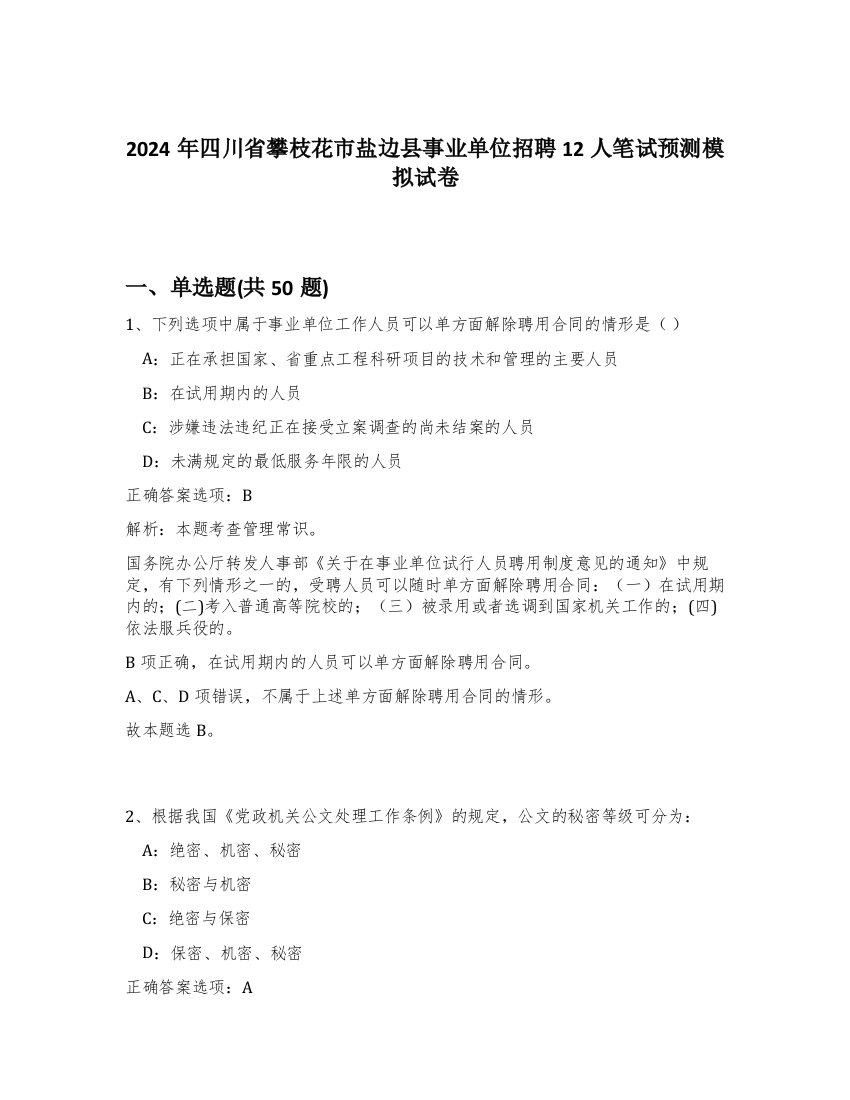 2024 年四川省攀枝花市盐边县事业单位招聘 12 人笔试预测模拟试卷

一、单选题(共 50 题)

1、下列选项中属于事业单位工作人员可以单方面解除聘用合同的情形是（）

A：正在承担国家、省重点工程科研项目的技术和管理的主要人员

B：在试用期内的人员

C：涉嫌违法违纪正在接受立案调查的尚未结案的人员

D：未满规定的最低服务年限的人员

正确答案选项：B

解析：本题考查管理常识。

国务院办公厅转发人事部《关于在事业单位试行人员聘用制度意见的通知》中规定，有下列情形之一的，受聘人员可以随时单方面解除聘用合同：（一）在试用期内的；(二)考入普通高等院校的；（三）被录用或者选调到国家机关工作的；(四)依法服兵役的。

B 项正确，在试用期内的人员可以单方面解除聘用合同。

A、C、D 项错误，不属于上述单方面解除聘用合同的情形。

故本题选 B。

2、根据我国《党政机关公文处理工作条例》的规定，公文的秘密等级可分为：

A：绝密、机密、秘密

B：秘密与机密

C：绝密与保密

D：保密、机密、秘密

正确答案选项：A